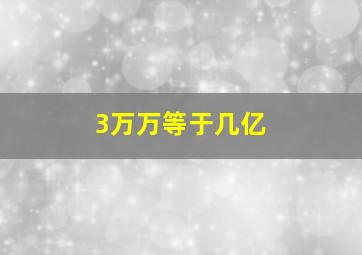 3万万等于几亿